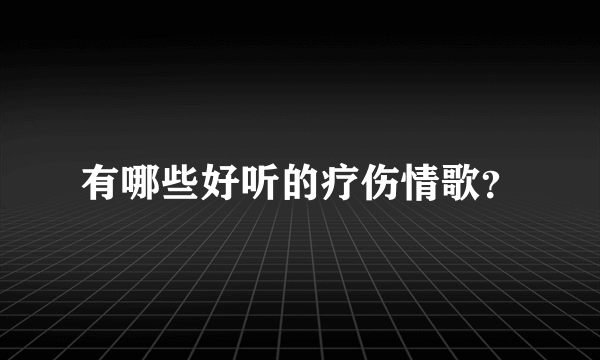 有哪些好听的疗伤情歌?